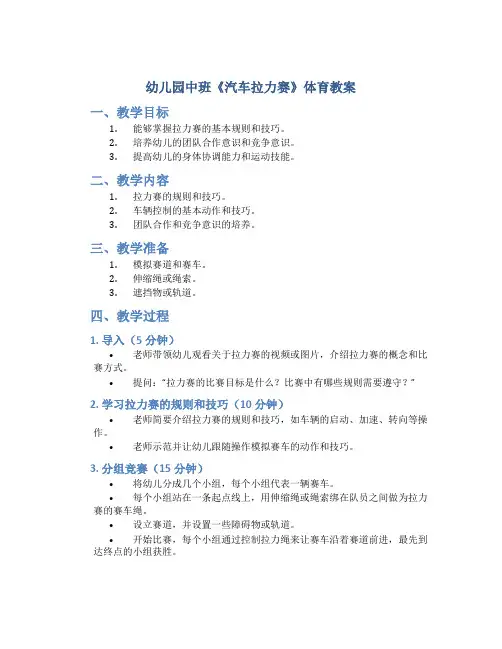 幼儿园中班《汽车拉力赛》体育教案

一、教学目标

1. 能够掌握拉力赛的基本规则和技巧。
2. 培养幼儿的团队合作意识和竞争意识。
3. 提高幼儿的身体协调能力和运动技能。

二、教学内容

1. 拉力赛的规则和技巧。
2. 车辆控制的基本动作和技巧。
3. 团队合作和竞争意识的培养。

三、教学准备

1. 模拟赛道和赛车。
2. 伸缩绳或绳索。
3. 遮挡物或轨道。

四、教学过程

1. 导入（5 分钟）

• 老师带领幼儿观看关于拉力赛的视频或图片，介绍拉力赛的概念和比赛方式。
• 提问："拉力赛的比赛目标是什么？比赛中有哪些规则需要遵守？"

2. 学习拉力赛的规则和技巧（10 分钟）

• 老师简要介绍拉力赛的规则和技巧，如车辆的启动、加速、转向等操作。
• 老师示范并让幼儿跟随操作模拟赛车的动作和技巧。

3. 分组竞赛（15 分钟）

• 将幼儿分成几个小组，每个小组代表一辆赛车。
• 每个小组站在一条起点线上，用伸缩绳或绳索绑在队员之间做为拉力赛的赛车绳。
• 设立赛道，并设置一些障碍物或轨道。
• 开始比赛，每个小组通过控制拉力绳来让赛车沿着赛道前进，最先到达终点的小组获胜。